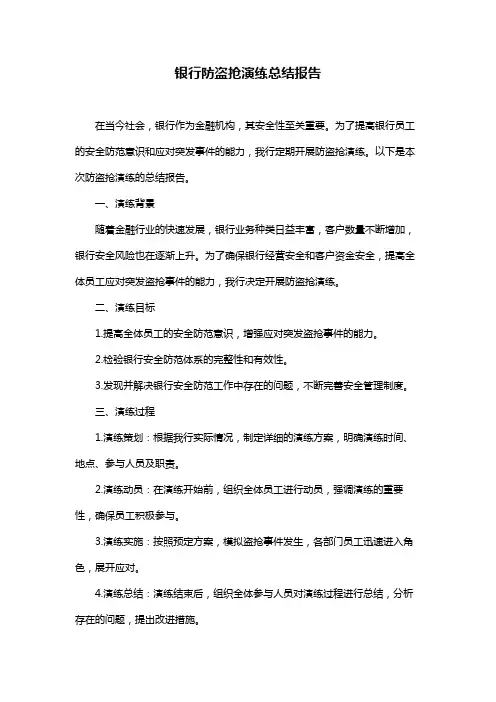 银行防盗抢演练总结报告

在当今社会，银行作为金融机构，其安全性至关重要。为了提高银行员工的安全防范意识和应对突发事件的能力，我行定期开展防盗抢演练。以下是本次防盗抢演练的总结报告。

一、演练背景

随着金融行业的快速发展，银行业务种类日益丰富，客户数量不断增加，银行安全风险也在逐渐上升。为了确保银行经营安全和客户资金安全，提高全体员工应对突发盗抢事件的能力，我行决定开展防盗抢演练。

二、演练目标

1.提高全体员工的安全防范意识，增强应对突发盗抢事件的能力。

2.检验银行安全防范体系的完整性和有效性。

3.发现并解决银行安全防范工作中存在的问题，不断完善安全管理制度。

三、演练过程

1.演练策划：根据我行实际情况，制定详细的演练方案，明确演练时间、地点、参与人员及职责。

2.演练动员：在演练开始前，组织全体员工进行动员，强调演练的重要性，确保员工积极参与。

3.演练实施：按照预定方案，模拟盗抢事件发生，各部门员工迅速进入角色，展开应对。

4.演练总结：演练结束后，组织全体参与人员对演练过程进行总结，分析存在的问题，提出改进措施。